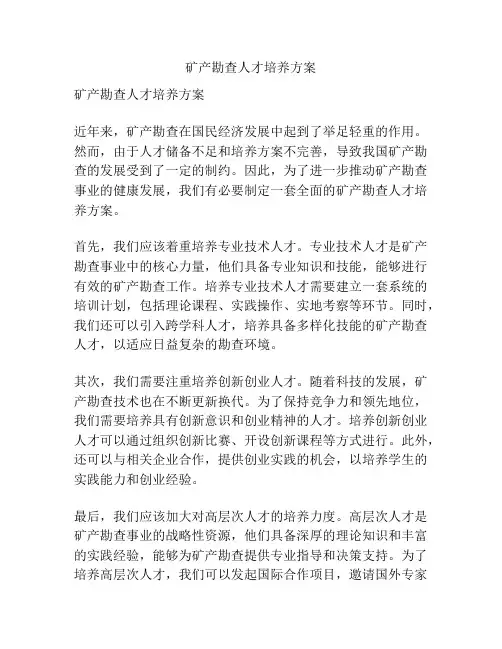 矿产勘查人才培养方案

矿产勘查人才培养方案

近年来，矿产勘查在国民经济发展中起到了举足轻重的作用。然而，由于人才储备不足和培养方案不完善，导致我国矿产勘查的发展受到了一定的制约。因此，为了进一步推动矿产勘查事业的健康发展，我们有必要制定一套全面的矿产勘查人才培养方案。

首先，我们应该着重培养专业技术人才。专业技术人才是矿产勘查事业中的核心力量，他们具备专业知识和技能，能够进行有效的矿产勘查工作。培养专业技术人才需要建立一套系统的培训计划，包括理论课程、实践操作、实地考察等环节。同时，我们还可以引入跨学科人才，培养具备多样化技能的矿产勘查人才，以适应日益复杂的勘查环境。

其次，我们需要注重培养创新创业人才。随着科技的发展，矿产勘查技术也在不断更新换代。为了保持竞争力和领先地位，我们需要培养具有创新意识和创业精神的人才。培养创新创业人才可以通过组织创新比赛、开设创新课程等方式进行。此外，还可以与相关企业合作，提供创业实践的机会，以培养学生的实践能力和创业经验。

最后，我们应该加大对高层次人才的培养力度。高层次人才是矿产勘查事业的战略性资源，他们具备深厚的理论知识和丰富的实践经验，能够为矿产勘查提供专业指导和决策支持。为了培养高层次人才，我们可以发起国际合作项目，邀请国外专家